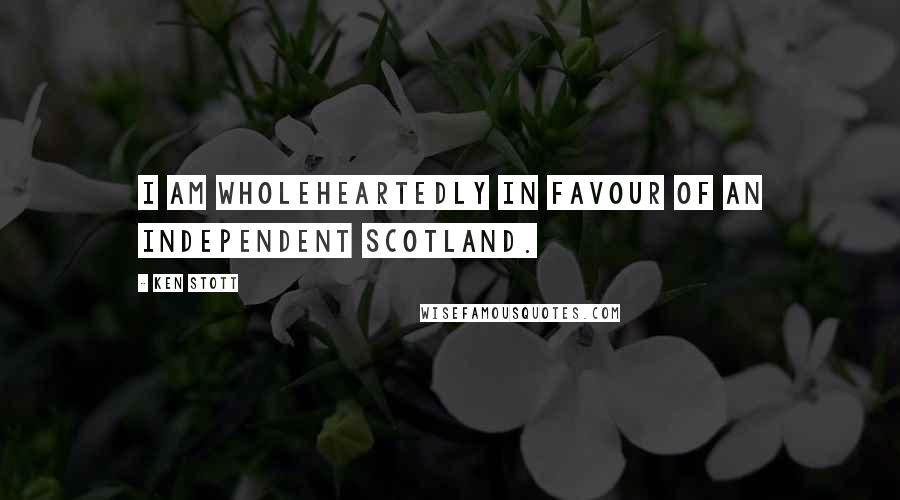 I AM WHOLEHEARTEDLY IN FAVOUR OF AN INDEPENDENT SCOTLAND.

- KEN STOTT

WISEFAMOUSQUOTES.COM